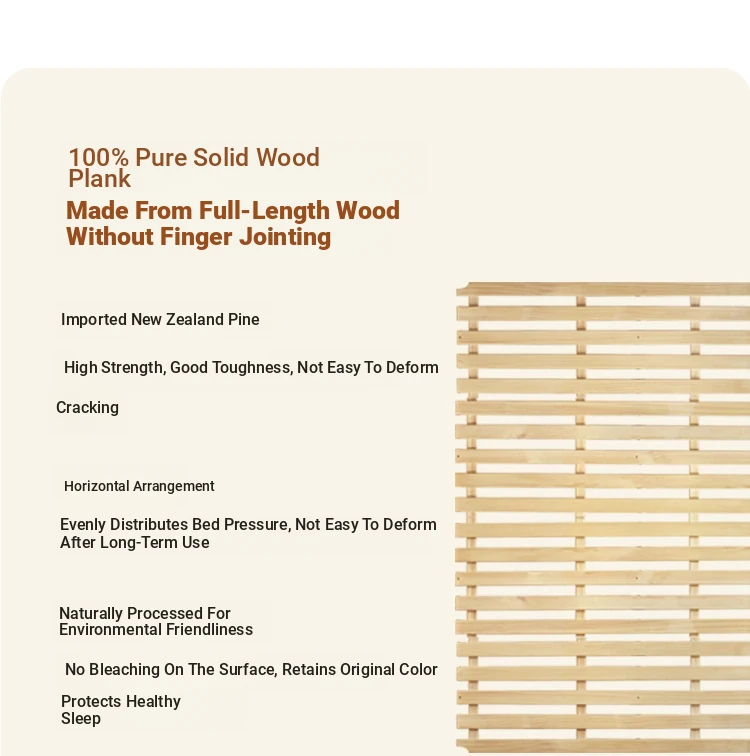 100% Pure Solid Wood Plank

Made From Full-Length Wood Without Finger Jointing

Imported New Zealand Pine

High Strength, Good Toughness, Not Easy To Deform

Cracking

Horizontal Arrangement

Evenly Distributes Bed Pressure, Not Easy To Deform After Long-Term Use

Naturally Processed For Environmental Friendliness

No Bleaching On The Surface, Retains Original Color

Protects Healthy Sleep